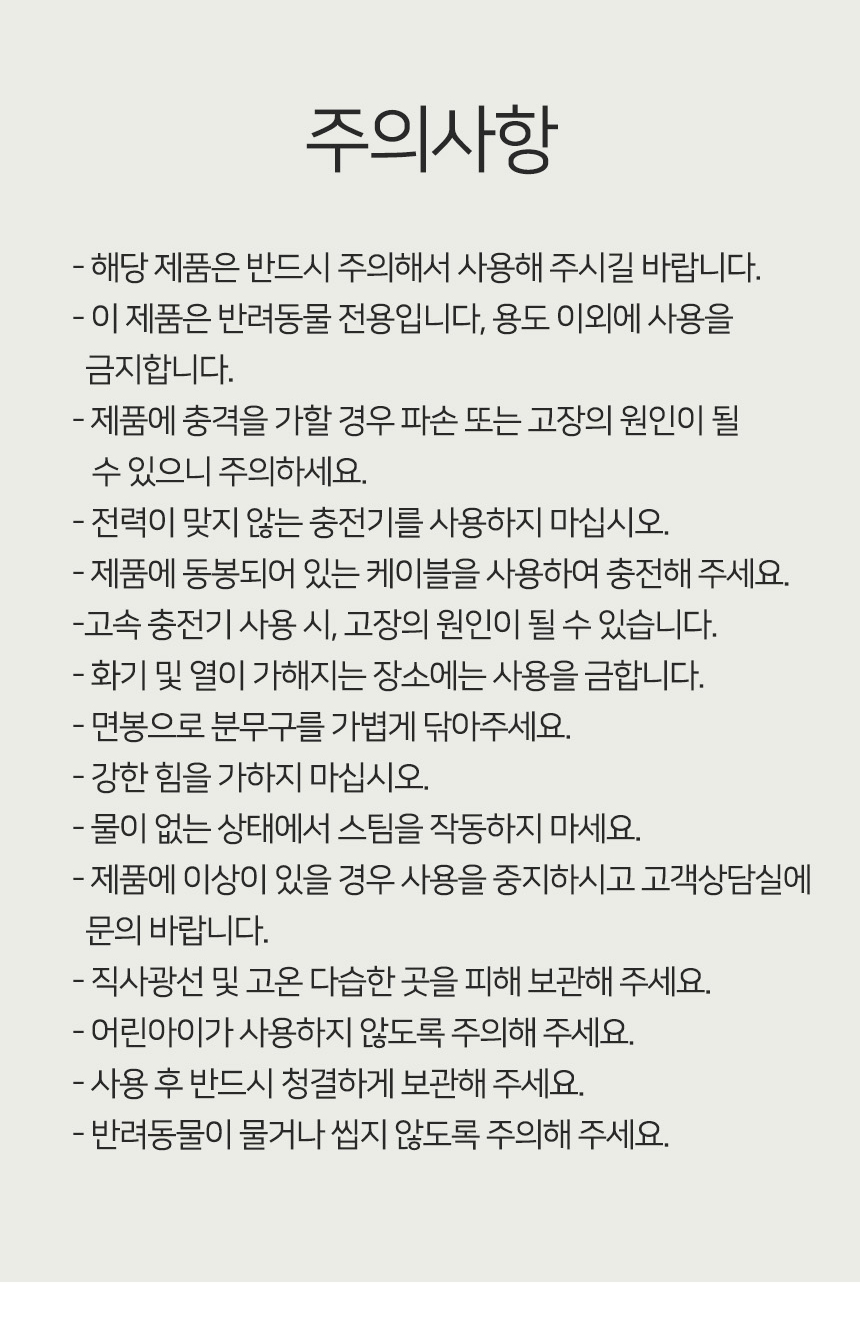 주의사항

- 해당 제품은 반드시 주의해서 사용해 주시길 바랍니다.
- 이 제품은 반려동물 전용입니다, 용도 이외에 사용을 금지합니다.
- 제품에 충격을 가할 경우 파손 또는 고장의 원인이 될 수 있으니 주의하세요.
- 전력이 맞지 않는 충전기를 사용하지 마십시오.
- 제품에 동봉되어 있는 케이블을 사용하여 충전해 주세요.
-고속 충전기 사용 시, 고장의 원인이 될 수 있습니다.
- 화기 및 열이 가해지는 장소에는 사용을 금합니다.
- 면봉으로 분무구를 가볍게 닦아주세요.
- 강한 힘을 가하지 마십시오.
- 물이 없는 상태에서 스팀을 작동하지 마세요.
- 제품에 이상이 있을 경우 사용을 중지하시고 고객상담실에 문의 바랍니다.
- 직사광선 및 고온 다습한 곳을 피해 보관해 주세요.
- 어린아이가 사용하지 않도록 주의해 주세요.
- 사용 후 반드시 청결하게 보관해 주세요.
- 반려동물이 물거나 씹지 않도록 주의해 주세요.